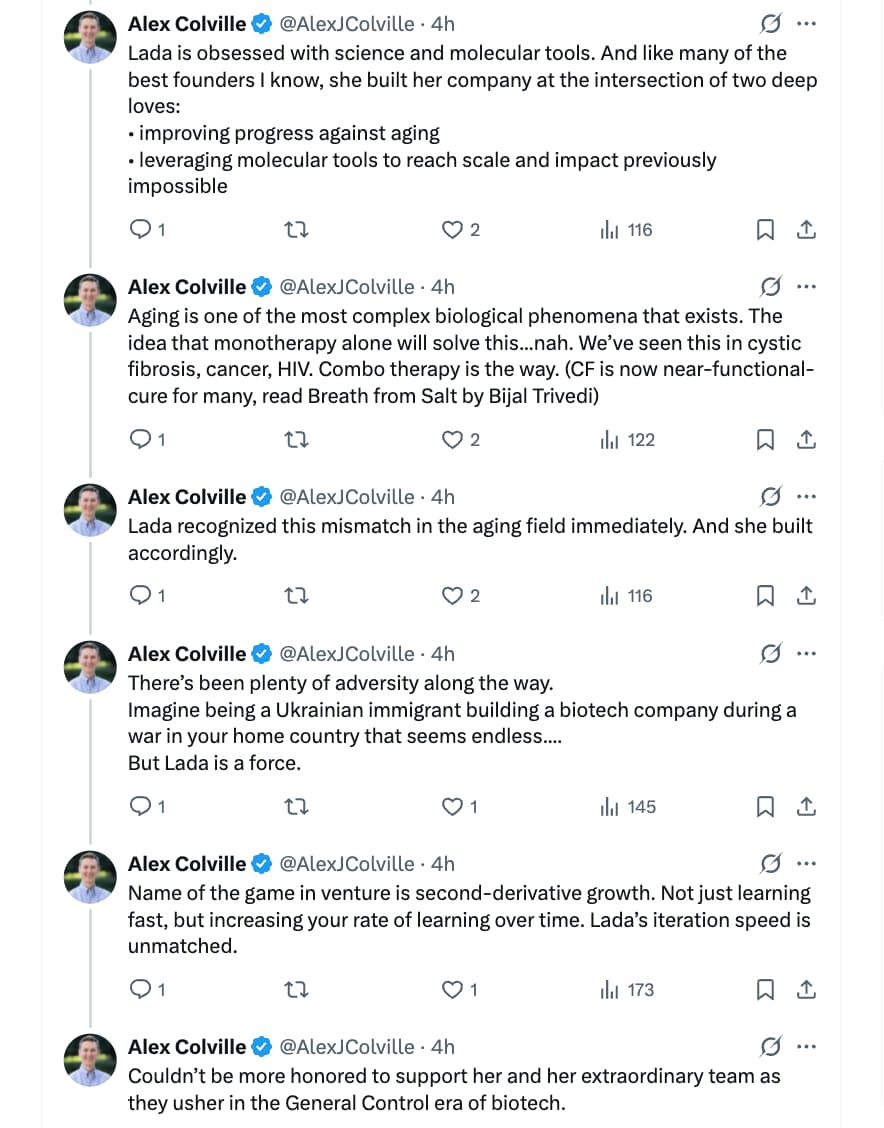 Alex Colville @AlexJColville · 4h
Lada is obsessed with science and molecular tools. And like many of the best founders I know, she built her company at the intersection of two deep loves:
• improving progress against aging
• leveraging molecular tools to reach scale and impact previously impossible

1 2 116

Alex Colville @AlexJColville · 4h
Aging is one of the most complex biological phenomena that exists. The idea that monotherapy alone will solve this...nah. We've seen this in cystic fibrosis, cancer, HIV. Combo therapy is the way. (CF is now near-functional-cure for many, read Breath from Salt by Bijal Trivedi)

1 2 122

Alex Colville @AlexJColville · 4h
Lada recognized this mismatch in the aging field immediately. And she built accordingly.

1 2 116

Alex Colville @AlexJColville · 4h
There's been plenty of adversity along the way.
Imagine being a Ukrainian immigrant building a biotech company during a war in your home country that seems endless....
But Lada is a force.

1 1 145

Alex Colville @AlexJColville · 4h
Name of the game in venture is second-derivative growth. Not just learning fast, but increasing your rate of learning over time. Lada's iteration speed is unmatched.

1 1 173

Alex Colville @AlexJColville · 4h
Couldn't be more honored to support her and her extraordinary team as they usher in the General Control era of biotech.